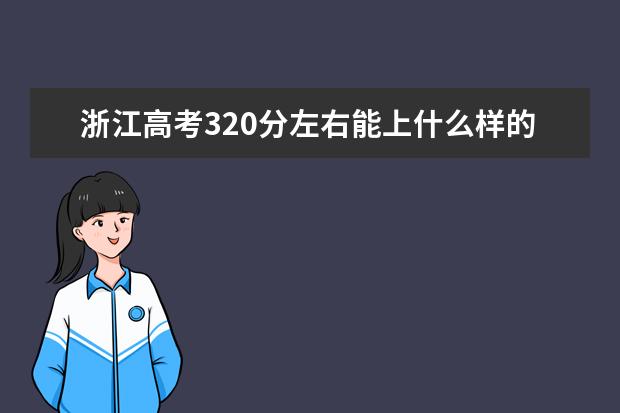 浙江高考320分左右能上什么样的